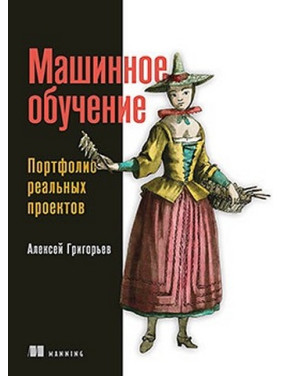 Машинное обучение

Портфолио реальных проектов

Алексей Григорьев

MANNING